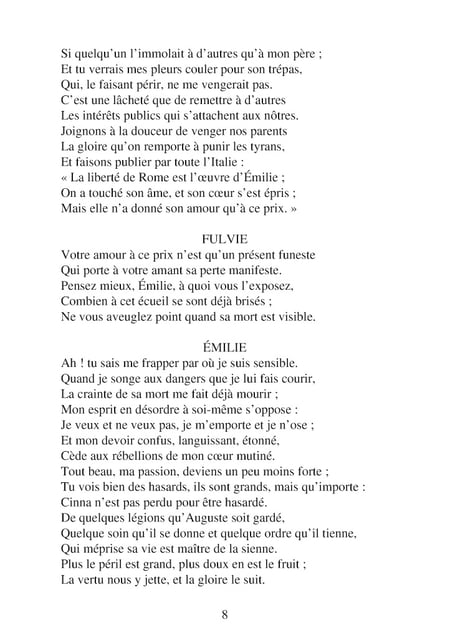 Si quelqu'un l'immolait à d'autres qu'à mon père ;
Et tu verrais mes pleurs couler pour son trépas,
Qui, le faisant périr, ne me vengerait pas.
C'est une lâcheté que de remettre à d'autres
Les intérêts publics qui s'attachent aux nôtres.
Joignons à la douceur de venger nos parents
La gloire qu'on remporte à punir les tyrans,
Et faisons publier par toute l'Italie :
« La liberté de Rome est l'œuvre d'Émilie ;
On a touché son âme, et son cœur s'est épris ;
Mais elle n'a donné son amour qu'à ce prix. »

FULVIE
Votre amour à ce prix n'est qu'un présent funeste
Qui porte à votre amant sa perte manifeste.
Pensez mieux, Émilie, à quoi vous l'exposez,
Combien à cet écueil se sont déjà brisés ;
Ne vous aveuglez point quand sa mort est visible.

ÉMILIE
Ah ! tu sais me frapper par où je suis sensible.
Quand je songe aux dangers que je lui fais courir,
La crainte de sa mort me fait déjà mourir ;
Mon esprit en désordre à soi-même s'oppose :
Je veux et ne veux pas, je m'emporte et je n'ose ;
Et mon devoir confus, languissant, étonné,
Cède aux rébellions de mon cœur mutiné.
Tout beau, ma passion, deviens un peu moins forte ;
Tu vois bien des hasards, ils sont grands, mais qu'importe :
Cinna n'est pas perdu pour être hasardé.
De quelques légions qu'Auguste soit gardé,
Quelque soin qu'il se donne et quelque ordre qu'il tienne,
Qui méprise sa vie est maître de la sienne.
Plus le péril est grand, plus doux en est le fruit ;
La vertu nous y jette, et la gloire le suit.

8